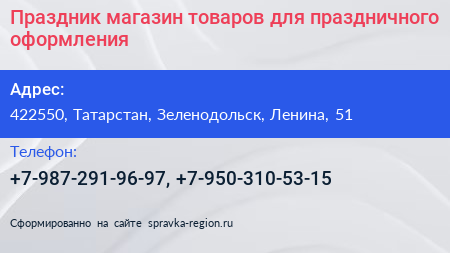 Праздник магазин товаров для праздничного оформления

Адрес:

422550, Татарстан, Зеленодольск, Ленина, 51

Телефон:

+7-987-291-96-97, +7-950-310-53-15

Сформированно на сайте spravka-region.ru